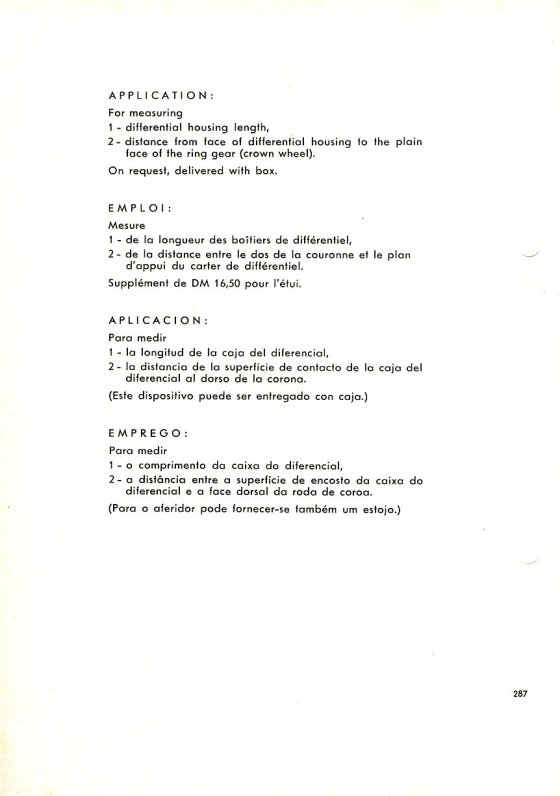 APPLICATION:

For measuring
1 - differential housing length,
2 - distance from face of differential housing to the plain face of the ring gear (crown wheel).

On request, delivered with box.

EMPLOI:

Mesure
1 - de la longueur des boîtiers de différentiel,
2 - de la distance entre le dos de la couronne et le plan d'appui du carter de différentiel.

Supplément de DM 16,50 pour l'étui.

APLICACION:

Para medir
1 - la longitud de la caja del diferencial,
2 - la distancia de la superficie de contacto de la caja del diferencial al dorso de la corona.

(Este dispositivo puede ser entregado con caja.)

EMPREGO:

Para medir
1 - o comprimento da caixa do diferencial,
2 - a distância entre a superfície de encosto da caixa do diferencial e a face dorsal da roda de coroa.

(Para o aferidor pode fornecer-se também um estojo.)

287